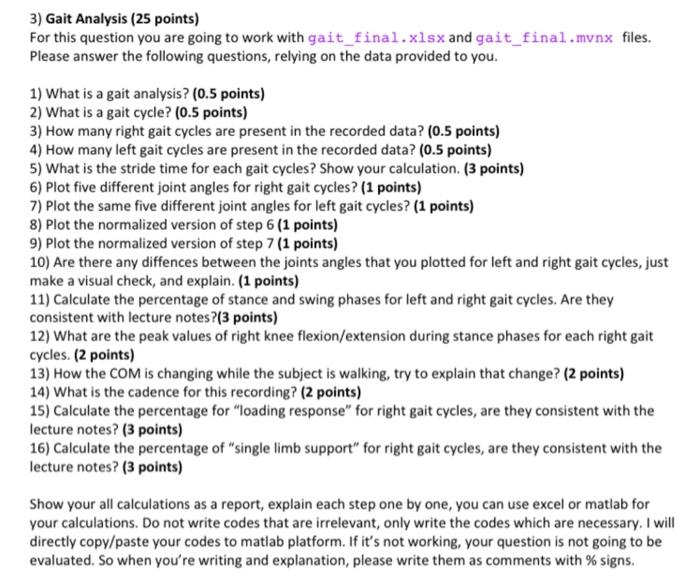 3) Gait Analysis (25 points)
For this question you are going to work with gait_final.xlsx and gait_final.mvnx files. Please answer the following questions, relying on the data provided to you.

1) What is a gait analysis? (0.5 points)
2) What is a gait cycle? (0.5 points)
3) How many right gait cycles are present in the recorded data? (0.5 points)
4) How many left gait cycles are present in the recorded data? (0.5 points)
5) What is the stride time for each gait cycles? Show your calculation. (3 points)
6) Plot five different joint angles for right gait cycles? (1 points)
7) Plot the same five different joint angles for left gait cycles? (1 points)
8) Plot the normalized version of step 6 (1 points)
9) Plot the normalized version of step 7 (1 points)
10) Are there any diffences between the joints angles that you plotted for left and right gait cycles, just make a visual check, and explain. (1 points)
11) Calculate the percentage of stance and swing phases for left and right gait cycles. Are they consistent with lecture notes?(3 points)
12) What are the peak values of right knee flexion/extension during stance phases for each right gait cycles. (2 points)
13) How the COM is changing while the subject is walking, try to explain that change? (2 points)
14) What is the cadence for this recording? (2 points)
15) Calculate the percentage for "loading response" for right gait cycles, are they consistent with the lecture notes? (3 points)
16) Calculate the percentage of "single limb support" for right gait cycles, are they consistent with the lecture notes? (3 points)

Show your all calculations as a report, explain each step one by one, you can use excel or matlab for your calculations. Do not write codes that are irrelevant, only write the codes which are necessary. I will directly copy/paste your codes to matlab platform. If it's not working, your question is not going to be evaluated. So when you're writing and explanation, please write them as comments with % signs.